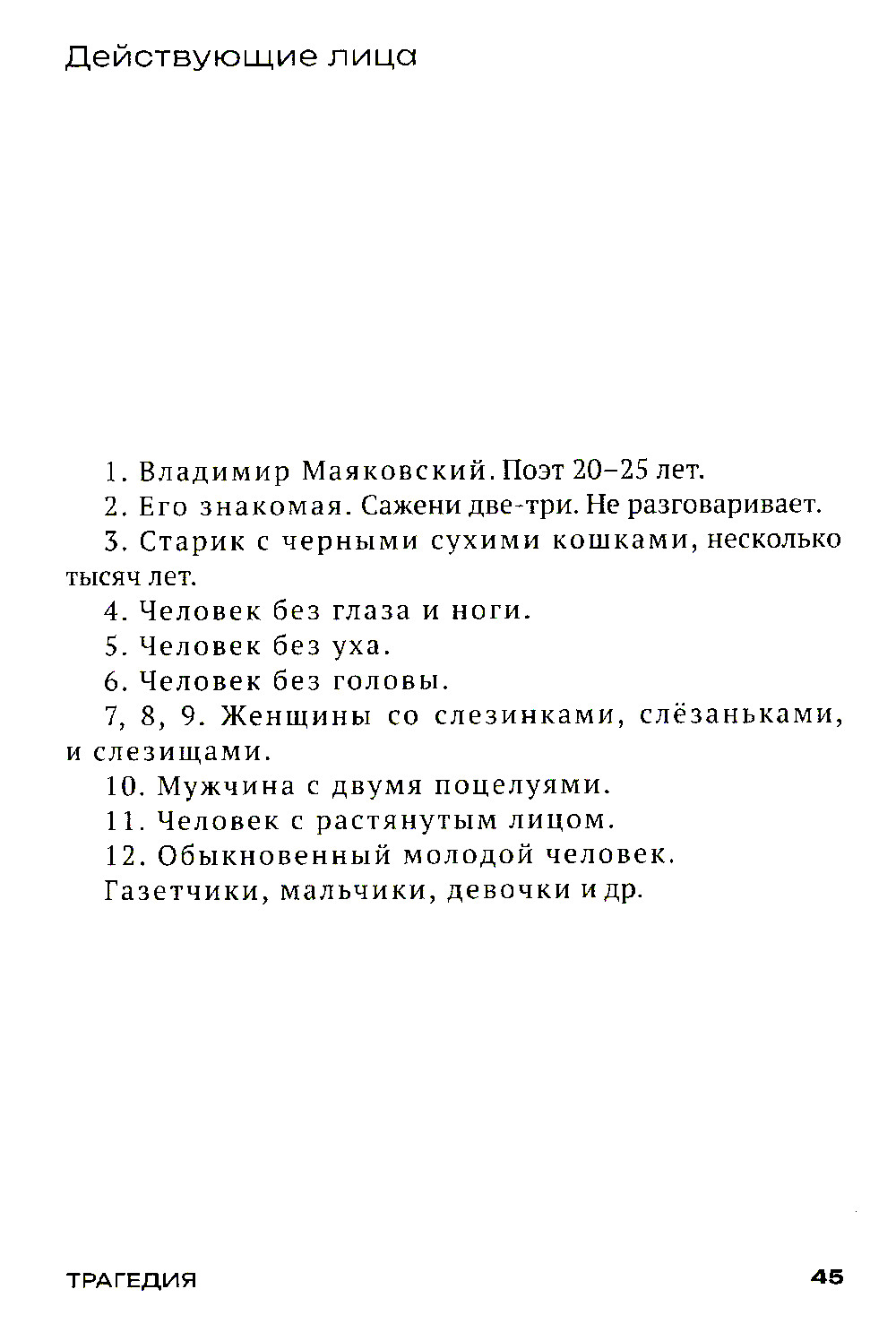 Действующие лица

1. Владимир Маяковский. Поэт 20–25 лет.

2. Его знакомая. Сажени две-три. Не разговаривает.

3. Старик с черными сухими кошками, несколько тысяч лет.

4. Человек без глаза и ноги.

5. Человек без уха.

6. Человек без головы.

7, 8, 9. Женщины со слезинками, слёзаньками, и слезищами.

10. Мужчина с двумя поцелуями.

11. Человек с растянутым лицом.

12. Обыкновенный молодой человек.

Газетчики, мальчики, девочки и др.

ТРАГЕДИЯ

45